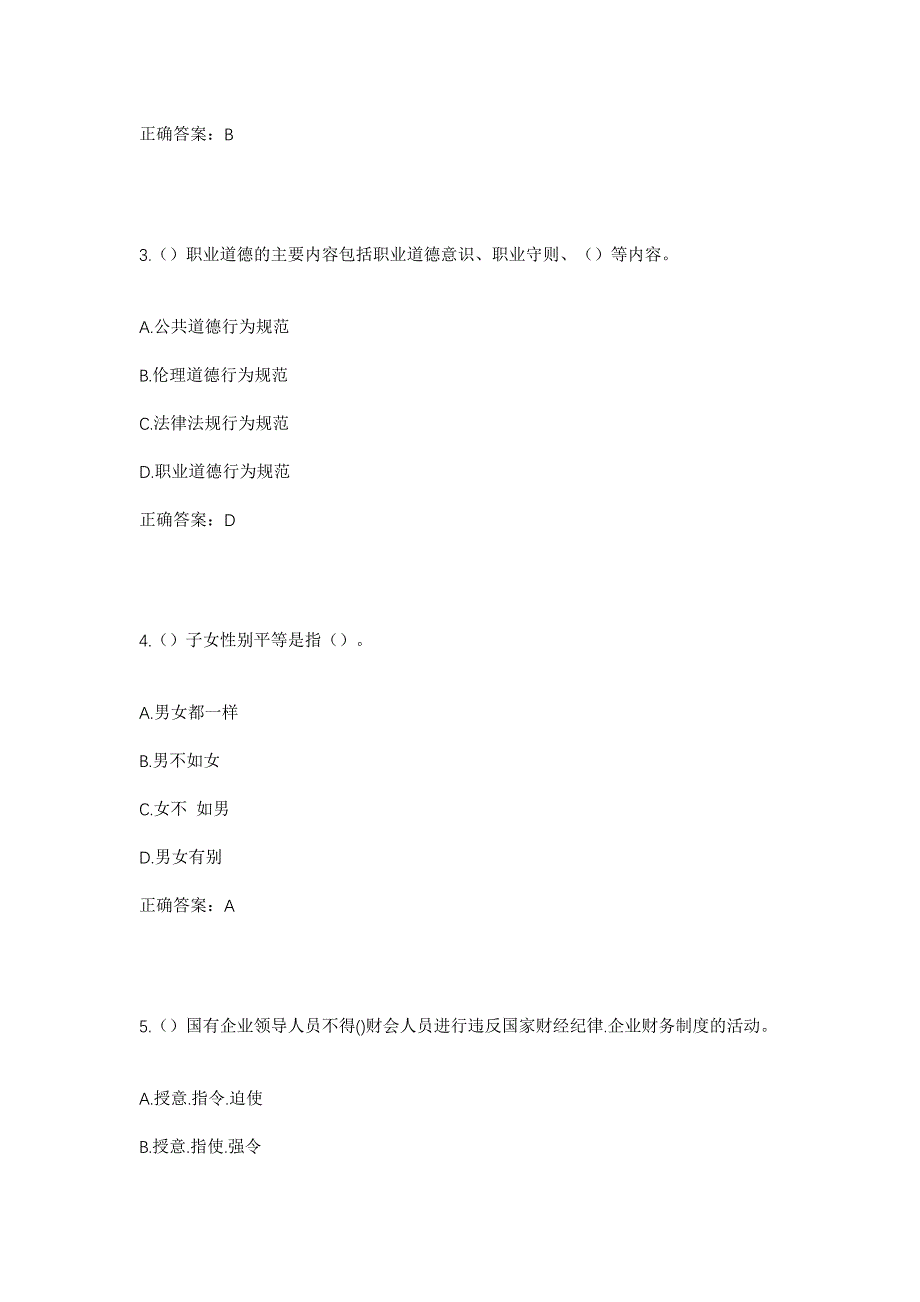 正确答案：B

3.（）职业道德的主要内容包括职业道德意识、职业守则、（）等内容。

A.公共道德行为规范

B.伦理道德行为规范

C.法律法规行为规范

D.职业道德行为规范

正确答案：D

4.（）子女性别平等是指（）。

A.男女都一样

B.男不如女

C.女不 如男

D.男女有别

正确答案：A

5.（）国有企业领导人员不得()财会人员进行违反国家财经纪律.企业财务制度的活动。

A.授意.指令.迫使

B.授意.指使.强令